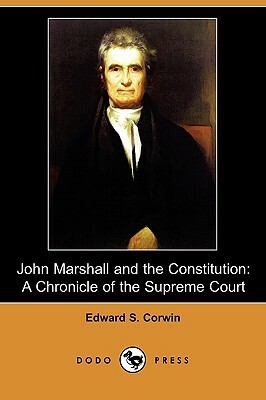 John Marshall and the Constitution: A Chronicle of the Supreme Court

Edward S. Corwin

DODO PRESS